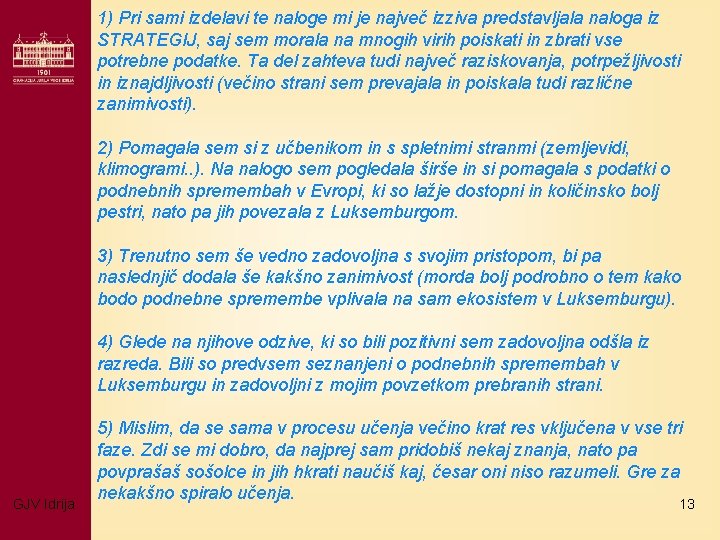 1501
GIMNAZIJA JURIJA VEGE IDRIJA

1) Pri sami izdelavi te naloge mi je največ izziva predstavljala naloga iz STRATEGIJ, saj sem morala na mnogih virih poiskati in zbrati vse potrebne podatke. Ta del zahteva tudi največ raziskovanja, potrpežljivosti in iznajdljivosti (večino strani sem prevajala in poiskala tudi različne zanimivosti).

2) Pomagala sem si z učbenikom in s spletnimi stranmi (zemljevidi, klimogrami..). Na nalogo sem pogledala širše in si pomagala s podatki o podnebnih spremembah v Evropi, ki so lažje dostopni in količinsko bolj pestri, nato pa jih povezala z Luksemburgom.

3) Trenutno sem še vedno zadovoljna s svojim pristopom, bi pa naslednjič dodala še kakšno zanimivost (morda bolj podrobno o tem kako bodo podnebne spremembe vplivala na sam ekosistem v Luksemburgu).

4) Glede na njihove odzive, ki so bili pozitivni sem zadovoljna odšla iz razreda. Bili so predvsem seznanjeni o podnebnih spremembah v Luksemburgu in zadovoljni z mojim povzetkom prebranih strani.

5) Mislim, da se sama v procesu učenja večino krat res vključena v vse tri faze. Zdi se mi dobro, da najprej sam pridobiš nekaj znanja, nato pa povprašaš sošolce in jih hkrati naučiš kaj, česar oni niso razumeli. Gre za nekakšno spiralo učenja.

GJV Idrija

13